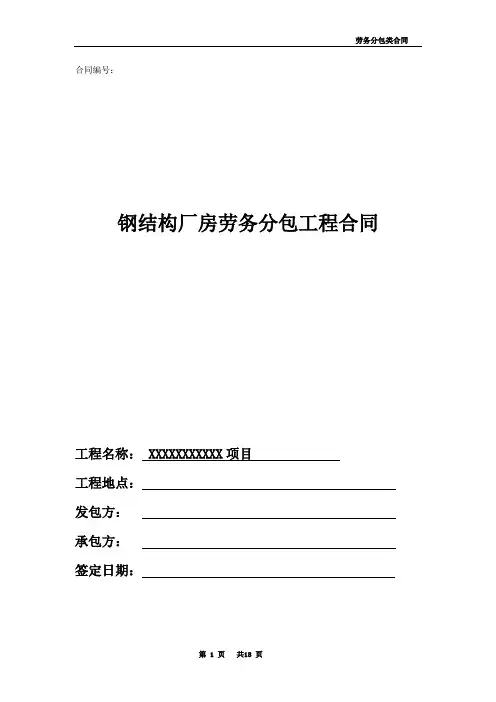 劳务分包类合同

合同编号：

钢结构厂房劳务分包工程合同

工程名称： XXXXXXXXXXX 项目

工程地点：

发包方：

承包方：

签定日期：

第 1 页 共18 页